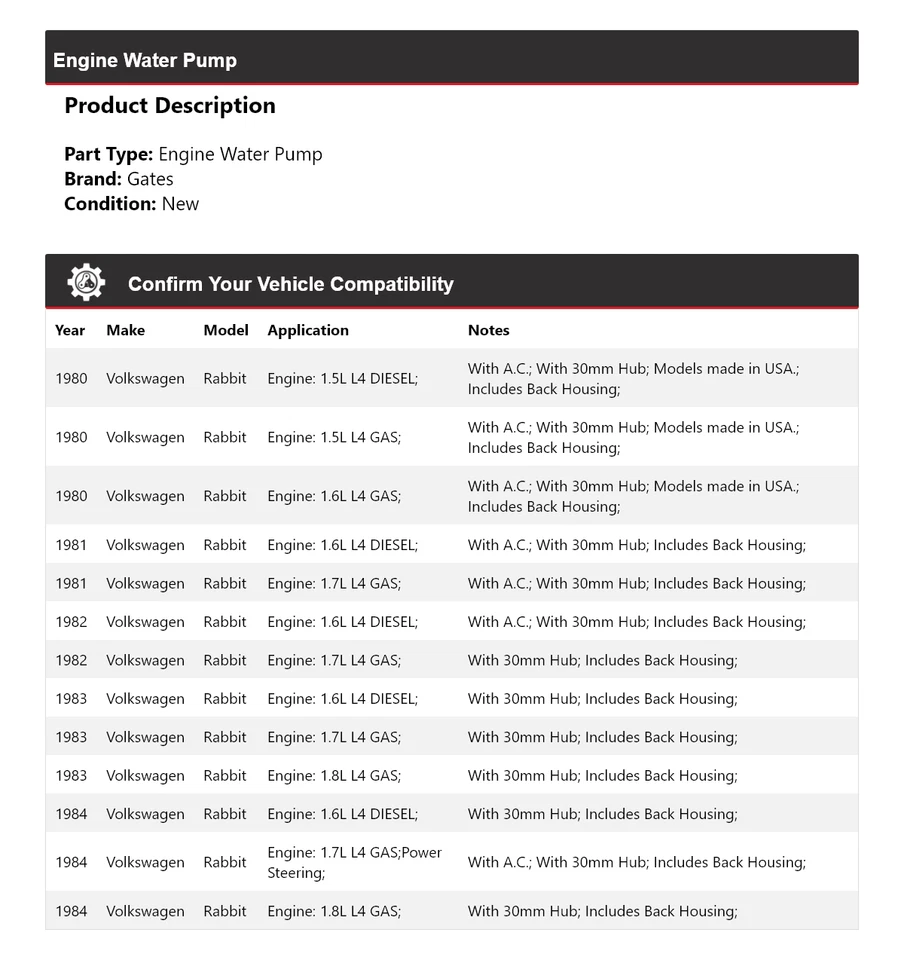 Engine Water Pump

Product Description

Part Type: Engine Water Pump
Brand: Gates
Condition: New

Confirm Your Vehicle Compatibility

| Year | Make | Model | Application | Notes |
|---|---|---|---|---|
| 1980 | Volkswagen | Rabbit | Engine: 1.5L L4 DIESEL; | With A.C.; With 30mm Hub; Models made in USA.; Includes Back Housing; |
| 1980 | Volkswagen | Rabbit | Engine: 1.5L L4 GAS; | With A.C.; With 30mm Hub; Models made in USA.; Includes Back Housing; |
| 1980 | Volkswagen | Rabbit | Engine: 1.6L L4 GAS; | With A.C.; With 30mm Hub; Models made in USA.; Includes Back Housing; |
| 1981 | Volkswagen | Rabbit | Engine: 1.6L L4 DIESEL; | With A.C.; With 30mm Hub; Includes Back Housing; |
| 1981 | Volkswagen | Rabbit | Engine: 1.7L L4 GAS; | With A.C.; With 30mm Hub; Includes Back Housing; |
| 1982 | Volkswagen | Rabbit | Engine: 1.6L L4 DIESEL; | With A.C.; With 30mm Hub; Includes Back Housing; |
| 1982 | Volkswagen | Rabbit | Engine: 1.7L L4 GAS; | With 30mm Hub; Includes Back Housing; |
| 1983 | Volkswagen | Rabbit | Engine: 1.6L L4 DIESEL; | With 30mm Hub; Includes Back Housing; |
| 1983 | Volkswagen | Rabbit | Engine: 1.7L L4 GAS; | With 30mm Hub; Includes Back Housing; |
| 1983 | Volkswagen | Rabbit | Engine: 1.8L L4 GAS; | With 30mm Hub; Includes Back Housing; |
| 1984 | Volkswagen | Rabbit | Engine: 1.6L L4 DIESEL; | With 30mm Hub; Includes Back Housing; |
| 1984 | Volkswagen | Rabbit | Engine: 1.7L L4 GAS;Power Steering; | With A.C.; With 30mm Hub; Includes Back Housing; |
| 1984 | Volkswagen | Rabbit | Engine: 1.8L L4 GAS; | With 30mm Hub; Includes Back Housing; |